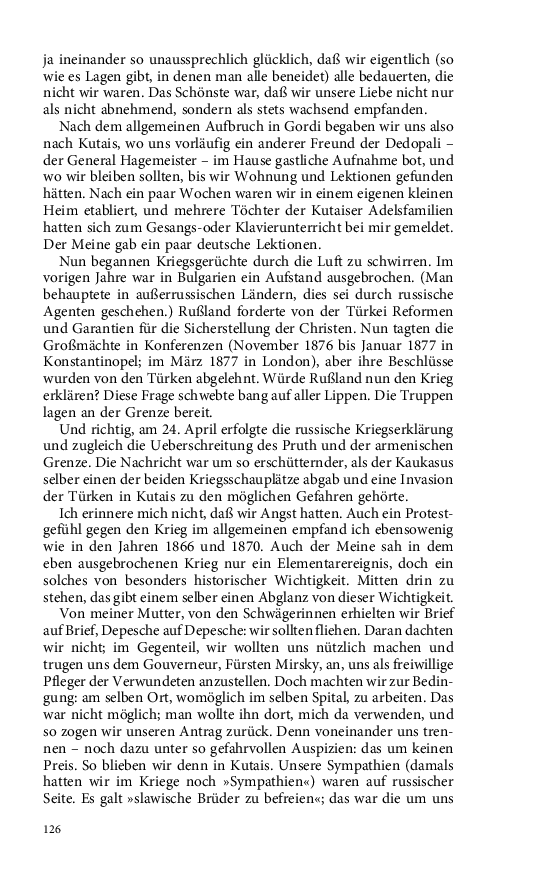 ja ineinander so unaussprechlich glücklich, daß wir eigentlich (so wie es Lagen gibt, in denen man alle beneidet) alle bedauerten, die nicht wir waren. Das Schönste war, daß wir unsere Liebe nicht nur als nicht abnehmend, sondern als stets wachsend empfanden.

Nach dem allgemeinen Aufbruch in Gordi begaben wir uns also nach Kutais, wo uns vorläufig ein anderer Freund der Dedopali – der General Hagemeister – im Hause gastliche Aufnahme bot, und wo wir bleiben sollten, bis wir Wohnung und Lektionen gefunden hätten. Nach ein paar Wochen waren wir in einem eigenen kleinen Heim etabliert, und mehrere Töchter der Kutaiser Adelsfamilien hatten sich zum Gesangs-oder Klavierunterricht bei mir gemeldet. Der Meine gab ein paar deutsche Lektionen.

Nun begannen Kriegsgerüchte durch die Luft zu schwirren. Im vorigen Jahre war in Bulgarien ein Aufstand ausgebrochen. (Man behauptete in außerrussischen Ländern, dies sei durch russische Agenten geschehen.) Rußland forderte von der Türkei Reformen und Garantien für die Sicherstellung der Christen. Nun tagten die Großmächte in Konferenzen (November 1876 bis Januar 1877 in Konstantinopel; im März 1877 in London), aber ihre Beschlüsse wurden von den Türken abgelehnt. Würde Rußland nun den Krieg erklären? Diese Frage schwebte bang auf aller Lippen. Die Truppen lagen an der Grenze bereit.

Und richtig, am 24. April erfolgte die russische Kriegserklärung und zugleich die Ueberschreitung des Pruth und der armenischen Grenze. Die Nachricht war um so erschütternder, als der Kaukasus selber einen der beiden Kriegsschauplätze abgab und eine Invasion der Türken in Kutais zu den möglichen Gefahren gehörte.

Ich erinnere mich nicht, daß wir Angst hatten. Auch ein Protestgefühl gegen den Krieg im allgemeinen empfand ich ebensowenig wie in den Jahren 1866 und 1870. Auch der Meine sah in dem eben ausgebrochenen Krieg nur ein Elementarereignis, doch ein solches von besonders historischer Wichtigkeit. Mitten drin zu stehen, das gibt einem selber einen Abglanz von dieser Wichtigkeit.

Von meiner Mutter, von den Schwägerinnen erhielten wir Brief auf Brief, Depesche auf Depesche: wir sollten fliehen. Daran dachten wir nicht; im Gegenteil, wir wollten uns nützlich machen und trugen uns dem Gouverneur, Fürsten Mirsky, an, uns als freiwillige Pfleger der Verwundeten anzustellen. Doch machten wir zur Bedingung: am selben Ort, womöglich im selben Spital, zu arbeiten. Das war nicht möglich; man wollte ihn dort, mich da verwenden, und so zogen wir unseren Antrag zurück. Denn voneinander uns trennen – noch dazu unter so gefahrvollen Auspizien: das um keinen Preis. So blieben wir denn in Kutais. Unsere Sympathien (damals hatten wir im Kriege noch »Sympathien«) waren auf russischer Seite. Es galt »slawische Brüder zu befreien«; das war die um uns

126